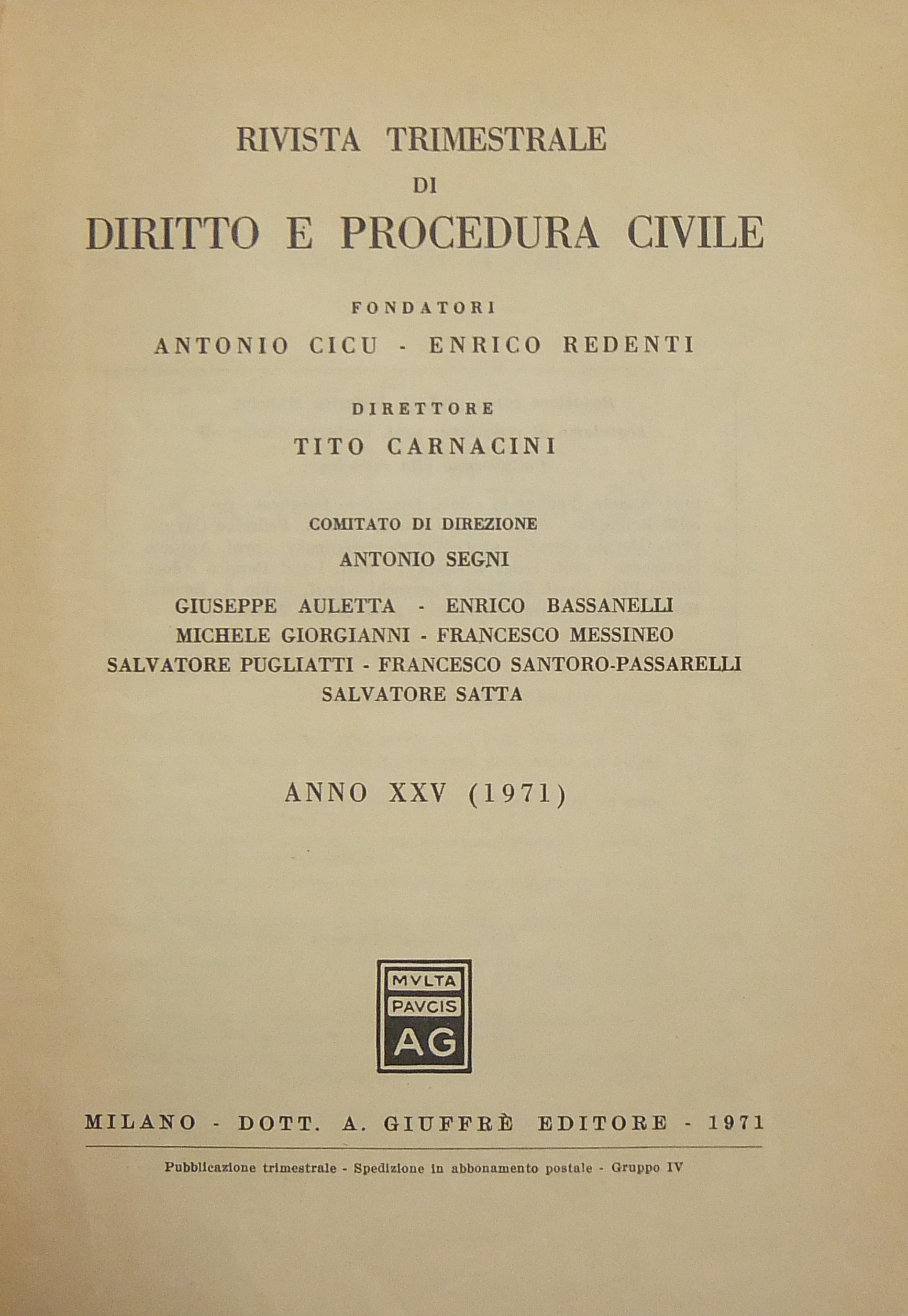 RIVISTA TRIMESTRALE
DI
DIRITTO E PROCEDURA CIVILE

FONDATORI
ANTONIO CICU - ENRICO REDENTI

DIRETTORE
TITO CARNACINI

COMITATO DI DIREZIONE
ANTONIO SEGNI

GIUSEPPE AULETTA - ENRICO BASSANELLI
MICHELE GIORGIANNI - FRANCESCO MESSINEO
SALVATORE PUGLIATTI - FRANCESCO SANTORO-PASSARELLI
SALVATORE SATTA

ANNO XXV (1971)

MVLTA
PAVCIS
AG

MILANO - DOTT. A. GIUFFRÈ EDITORE - 1971

Pubblicazione trimestrale - Spedizione in abbonamento postale - Gruppo IV